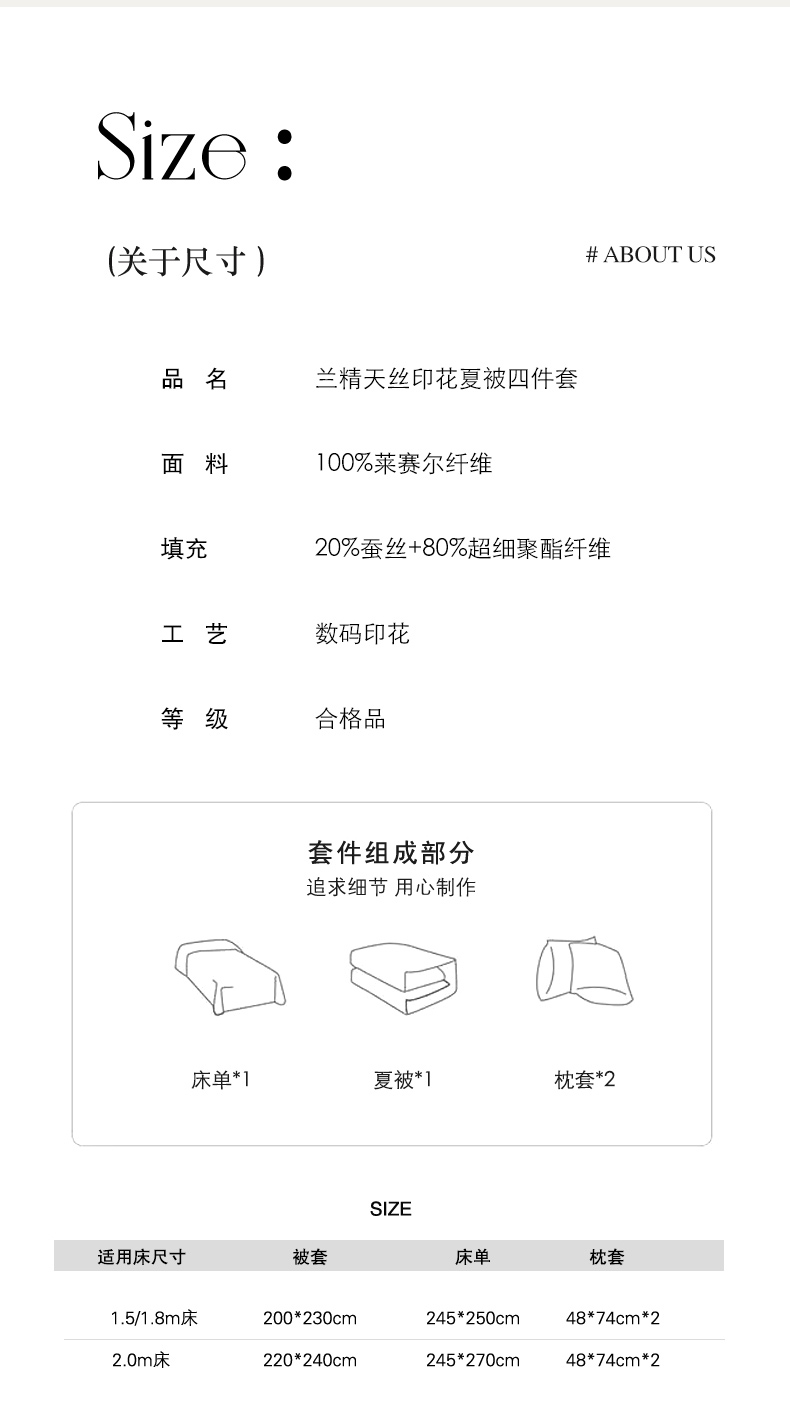 Size :

(关于尺寸)

# ABOUT US

品 名 兰精天丝印花夏被四件套

面 料 100%莱赛尔纤维

填充 20%蚕丝+80%超细聚酯纤维

工 艺 数码印花

等 级 合格品

套件组成部分
追求细节 用心制作

床单*1

夏被*1

枕套*2

SIZE

| 适用床尺寸 | 被套 | 床单 | 枕套 |
|---|---|---|---|
| 1.5/1.8m床 | 200*230cm | 245*250cm | 48*74cm*2 |
| 2.0m床 | 220*240cm | 245*270cm | 48*74cm*2 |